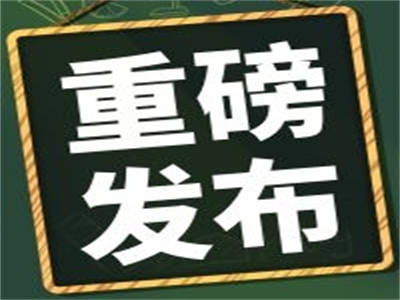 重磅
发布